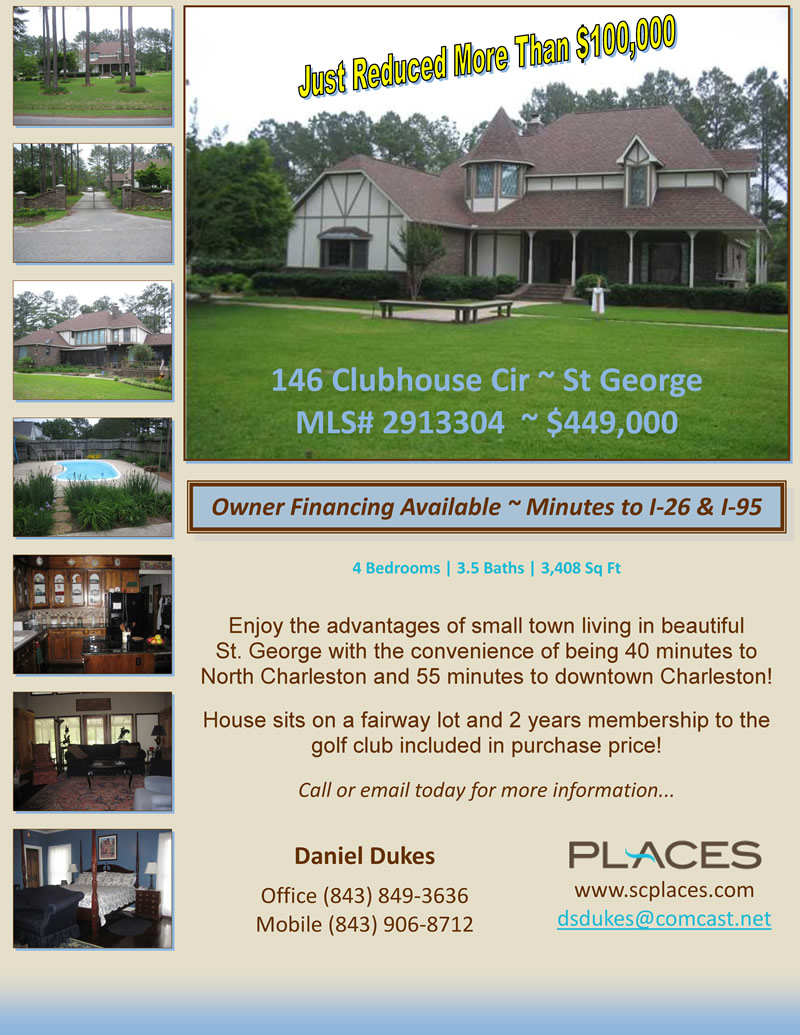 Just Reduced More Than $100,000

146 Clubhouse Cir ~ St George
MLS# 2913304 ~ $449,000

Owner Financing Available ~ Minutes to I-26 & I-95

4 Bedrooms | 3.5 Baths | 3,408 Sq Ft

Enjoy the advantages of small town living in beautiful St. George with the convenience of being 40 minutes to North Charleston and 55 minutes to downtown Charleston!

House sits on a fairway lot and 2 years membership to the golf club included in purchase price!

Call or email today for more information...

Daniel Dukes
Office (843) 849-3636
Mobile (843) 906-8712

PLACES
www.scplaces.com
dsdukes@comcast.net